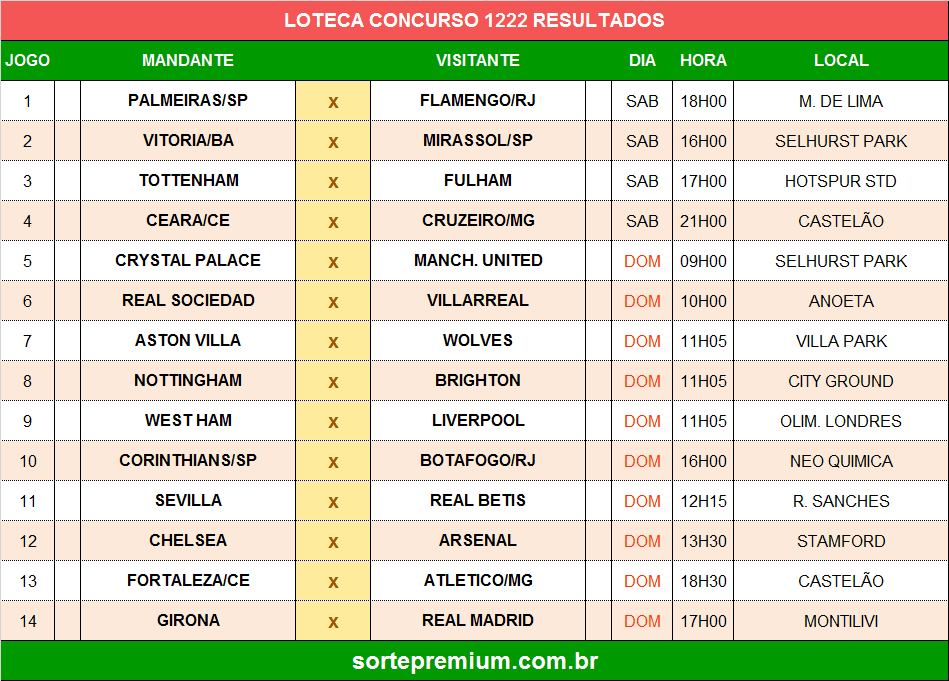 LOTECA CONCURSO 1222 RESULTADOS

| JOGO | | MANDANTE | | VISITANTE | | DIA | HORA | LOCAL |
|---|---|---|---|---|---|---|---|---|
| 1 | | PALMEIRAS/SP | x | FLAMENGO/RJ | | SAB | 18H00 | M. DE LIMA |
| 2 | | VITORIA/BA | x | MIRASSOL/SP | | SAB | 16H00 | SELHURST PARK |
| 3 | | TOTTENHAM | x | FULHAM | | SAB | 17H00 | HOTSPUR STD |
| 4 | | CEARA/CE | x | CRUZEIRO/MG | | SAB | 21H00 | CASTELÃO |
| 5 | | CRYSTAL PALACE | x | MANCH. UNITED | | DOM | 09H00 | SELHURST PARK |
| 6 | | REAL SOCIEDAD | x | VILLARREAL | | DOM | 10H00 | ANOETA |
| 7 | | ASTON VILLA | x | WOLVES | | DOM | 11H05 | VILLA PARK |
| 8 | | NOTTINGHAM | x | BRIGHTON | | DOM | 11H05 | CITY GROUND |
| 9 | | WEST HAM | x | LIVERPOOL | | DOM | 11H05 | OLIM. LONDRES |
| 10 | | CORINTHIANS/SP | x | BOTAFOGO/RJ | | DOM | 16H00 | NEO QUIMICA |
| 11 | | SEVILLA | x | REAL BETIS | | DOM | 12H15 | R. SANCHES |
| 12 | | CHELSEA | x | ARSENAL | | DOM | 13H30 | STAMFORD |
| 13 | | FORTALEZA/CE | x | ATLETICO/MG | | DOM | 18H30 | CASTELÃO |
| 14 | | GIRONA | x | REAL MADRID | | DOM | 17H00 | MONTILIVI |

sortepremium.com.br